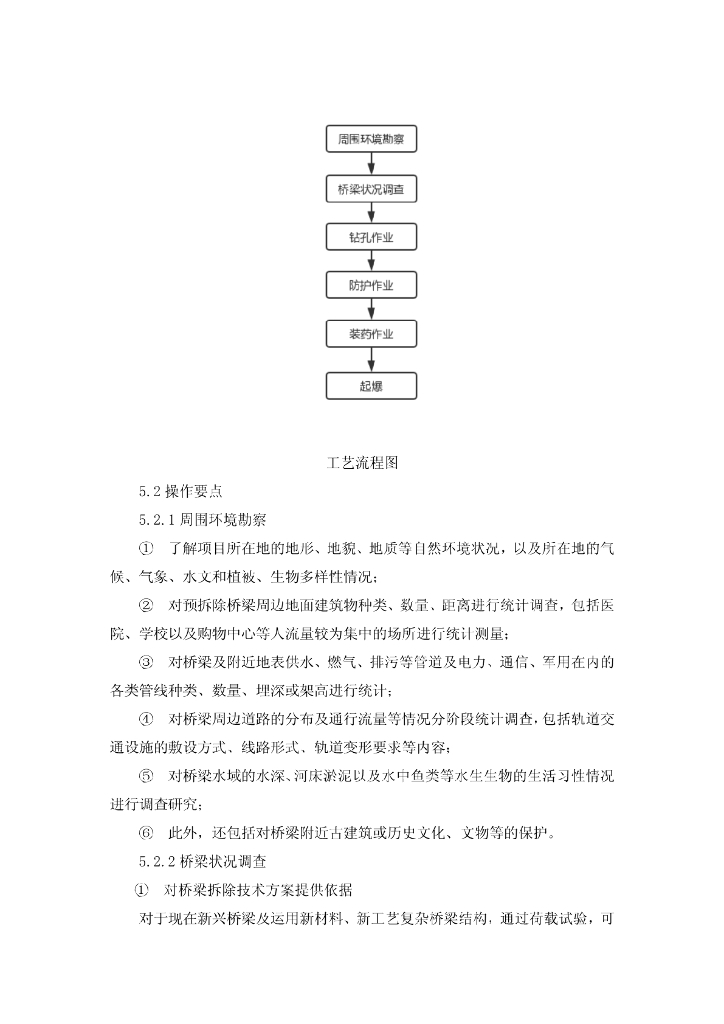 周围环境勘察

桥梁状况调查

钻孔作业

防护作业

装药作业

起爆

工艺流程图

5.2 操作要点

5.2.1 周围环境勘察

① 了解项目所在地的地形、地貌、地质等自然环境状况，以及所在地的气候、气象、水文和植被、生物多样性情况；

② 对预拆除桥梁周边地面建筑物种类、数量、距离进行统计调查，包括医院、学校以及购物中心等人流量较为集中的场所进行统计测量；

③ 对桥梁及附近地表供水、燃气、排污等管道及电力、通信、军用在内的各类管线种类、数量、埋深或架高进行统计；

④ 对桥梁周边道路的分布及通行流量等情况分阶段统计调查，包括轨道交通设施的敷设方式、线路形式、轨道变形要求等内容；

⑤ 对桥梁水域的水深、河床淤泥以及水中鱼类等水生生物的生活习性情况进行调查研究；

⑥ 此外，还包括对桥梁附近古建筑或历史文化、文物等的保护。

5.2.2 桥梁状况调查

① 对桥梁拆除技术方案提供依据

对于现在新兴桥梁及运用新材料、新工艺复杂桥梁结构，通过荷载试验，可